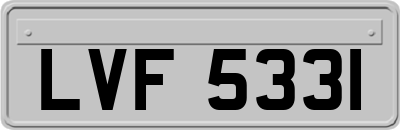 LVF 533I